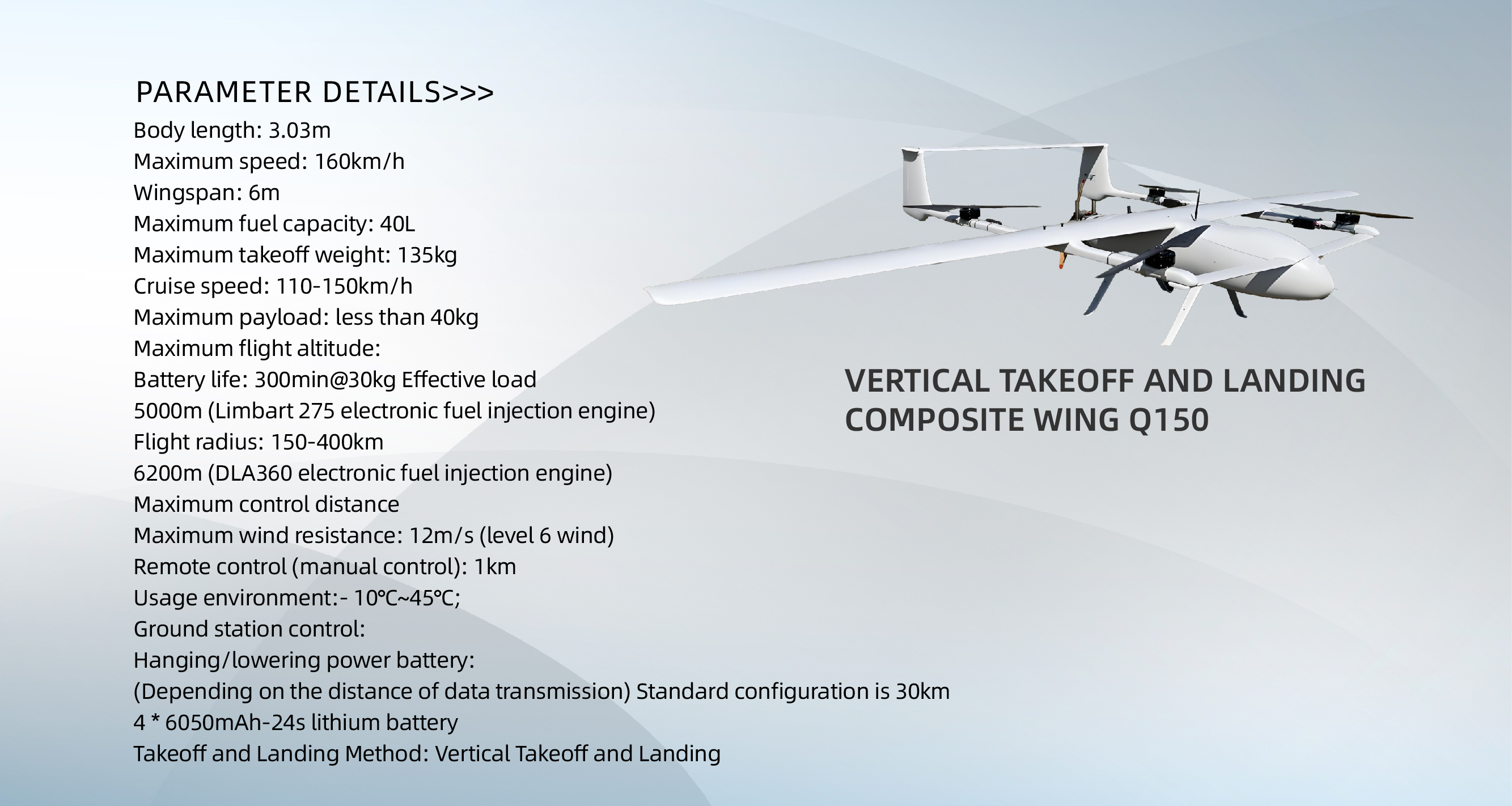 PARAMETER DETAILS>>>

Body length: 3.03m
Maximum speed: 160km/h
Wingspan: 6m
Maximum fuel capacity: 40L
Maximum takeoff weight: 135kg
Cruise speed: 110-150km/h
Maximum payload: less than 40kg
Maximum flight altitude:
Battery life: 300min@30kg Effective load
5000m (Limbart 275 electronic fuel injection engine)
Flight radius: 150-400km
6200m (DLA360 electronic fuel injection engine)
Maximum control distance
Maximum wind resistance: 12m/s (level 6 wind)
Remote control (manual control): 1km
Usage environment:- 10℃~45℃;
Ground station control:
Hanging/lowering power battery:
(Depending on the distance of data transmission) Standard configuration is 30km
4 * 6050mAh-24s lithium battery
Takeoff and Landing Method: Vertical Takeoff and Landing

VERTICAL TAKEOFF AND LANDING COMPOSITE WING Q150